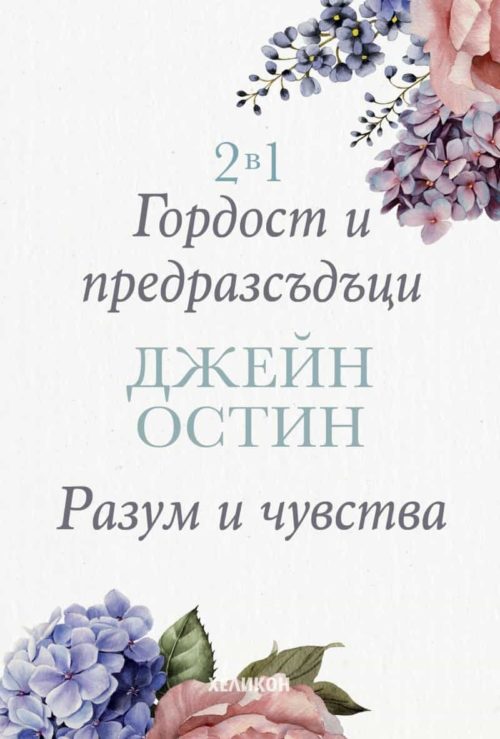 2в1

Гордост и предразсъдъци

ДЖЕЙН ОСТИН

Разум и чувства

ХЕЛИКОН